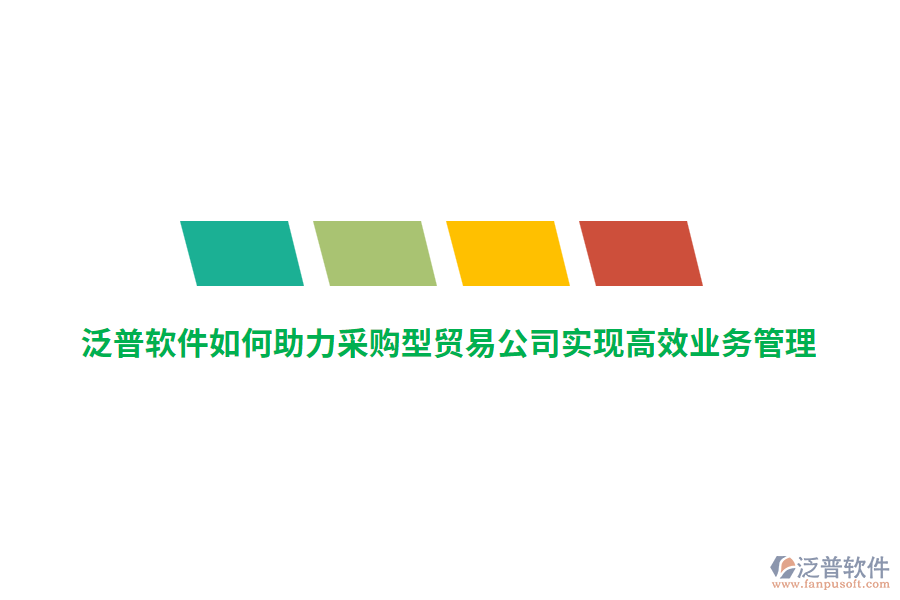 泛普软件如何助力采购型贸易公司实现高效业务管理

泛普软件
www.fanpusoft.com